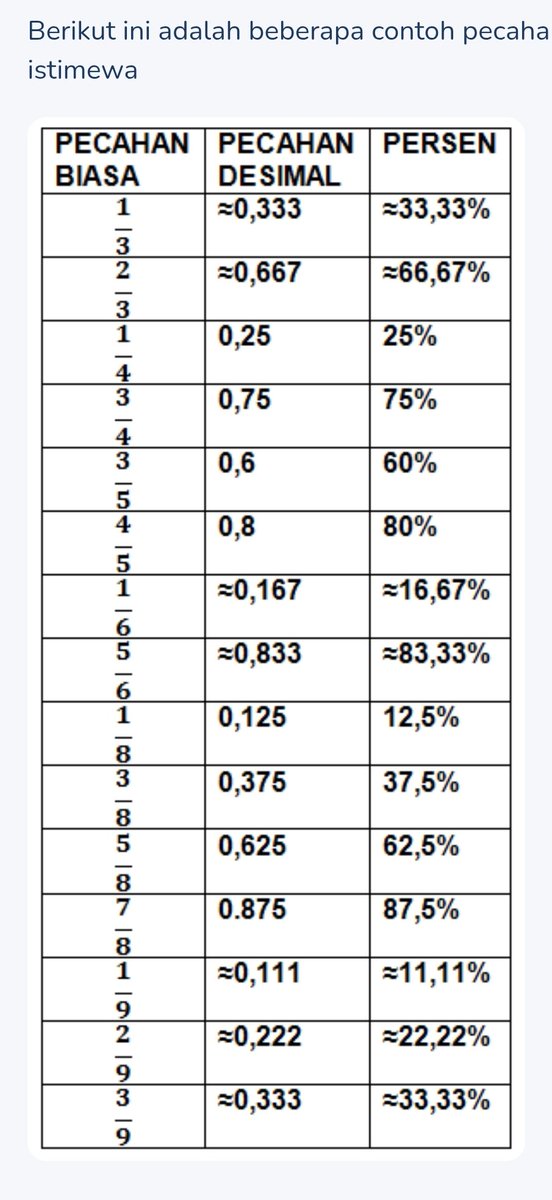 Berikut ini adalah beberapa contoh pecaha istimewa

| PECAHAN BIASA | PECAHAN DESIMAL | PERSEN |
|---|---|---|
| $\frac{1}{3}$ | ≈0,333 | ≈33,33% |
| $\frac{2}{3}$ | ≈0,667 | ≈66,67% |
| $\frac{1}{4}$ | 0,25 | 25% |
| $\frac{3}{4}$ | 0,75 | 75% |
| $\frac{3}{5}$ | 0,6 | 60% |
| $\frac{4}{5}$ | 0,8 | 80% |
| $\frac{1}{6}$ | ≈0,167 | ≈16,67% |
| $\frac{5}{6}$ | ≈0,833 | ≈83,33% |
| $\frac{1}{8}$ | 0,125 | 12,5% |
| $\frac{3}{8}$ | 0,375 | 37,5% |
| $\frac{5}{8}$ | 0,625 | 62,5% |
| $\frac{7}{8}$ | 0.875 | 87,5% |
| $\frac{1}{9}$ | ≈0,111 | ≈11,11% |
| $\frac{2}{9}$ | ≈0,222 | ≈22,22% |
| $\frac{3}{9}$ | ≈0,333 | ≈33,33% |